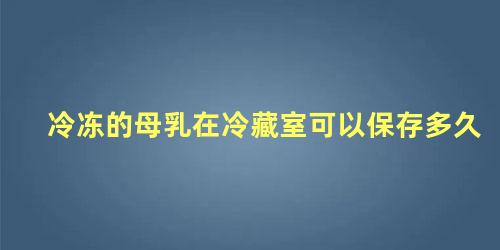 冷冻的母乳在冷藏室可以保存多久